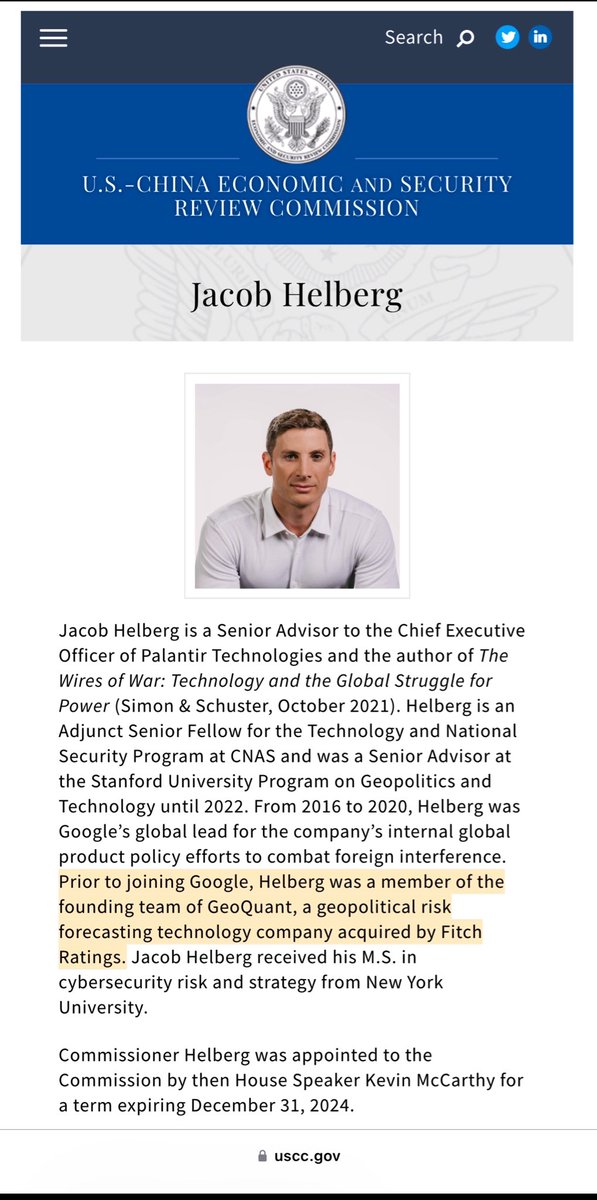 Search

U.S.-CHINA ECONOMIC AND SECURITY REVIEW COMMISSION

Jacob Helberg

Jacob Helberg is a Senior Advisor to the Chief Executive Officer of Palantir Technologies and the author of The Wires of War: Technology and the Global Struggle for Power (Simon & Schuster, October 2021). Helberg is an Adjunct Senior Fellow for the Technology and National Security Program at CNAS and was a Senior Advisor at the Stanford University Program on Geopolitics and Technology until 2022. From 2016 to 2020, Helberg was Google's global lead for the company's internal global product policy efforts to combat foreign interference. Prior to joining Google, Helberg was a member of the founding team of GeoQuant, a geopolitical risk forecasting technology company acquired by Fitch Ratings. Jacob Helberg received his M.S. in cybersecurity risk and strategy from New York University.

Commissioner Helberg was appointed to the Commission by then House Speaker Kevin McCarthy for a term expiring December 31, 2024.

uscc.gov